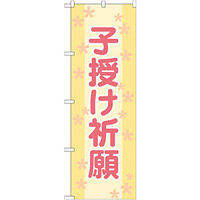 子授け祈願